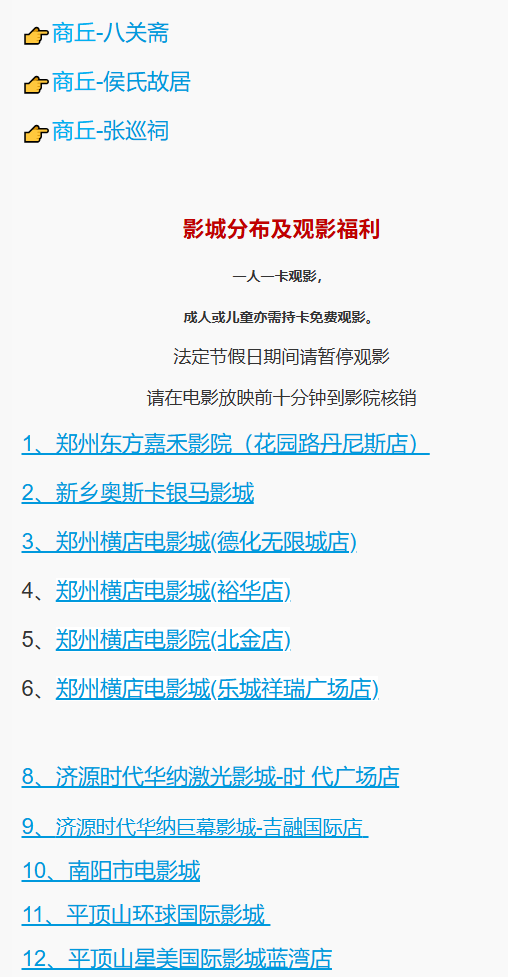 商丘-八关斋

商丘-侯氏故居

商丘-张巡祠

影城分布及观影福利

一人一卡观影，

成人或儿童亦需持卡免费观影。

法定节假日期间请暂停观影

请在电影放映前十分钟到影院核销

1、郑州东方嘉禾影院（花园路丹尼斯店）

2、新乡奥斯卡银马影城

3、郑州横店电影城(德化无限城店)

4、郑州横店电影城(裕华店)

5、郑州横店电影院(北金店)

6、郑州横店电影城(乐城祥瑞广场店)

8、济源时代华纳激光影城-时 代广场店

9、济源时代华纳巨幕影城-吉融国际店

10、南阳市电影城

11、平顶山环球国际影城

12、平顶山星美国际影城蓝湾店